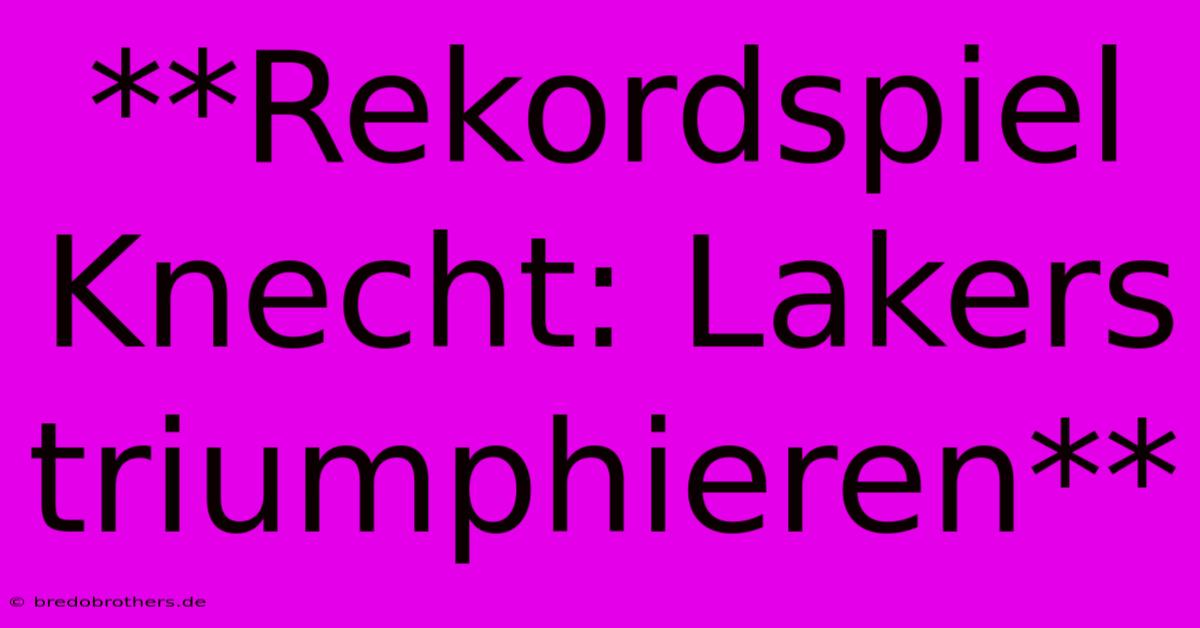 **Rekordspiel Knecht: Lakers triumphieren**

© bredobrothers.de